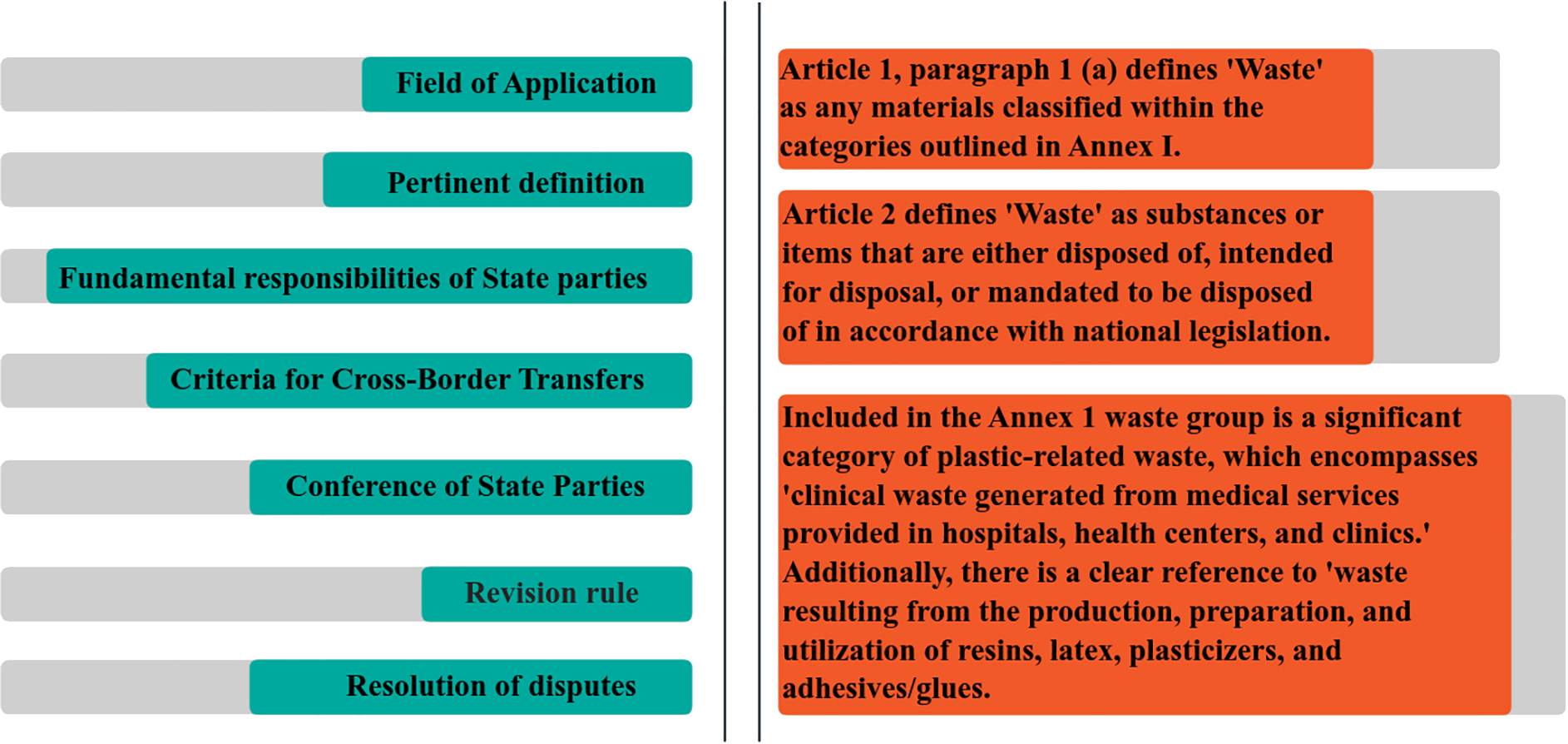 Field of Application

Pertinent definition

Fundamental responsibilities of State parties

Criteria for Cross-Border Transfers

Conference of State Parties

Revision rule

Resolution of disputes

Article 1, paragraph 1 (a) defines 'Waste' as any materials classified within the categories outlined in Annex I.

Article 2 defines 'Waste' as substances or items that are either disposed of, intended for disposal, or mandated to be disposed of in accordance with national legislation.

Included in the Annex 1 waste group is a significant category of plastic-related waste, which encompasses 'clinical waste generated from medical services provided in hospitals, health centers, and clinics.' Additionally, there is a clear reference to 'waste resulting from the production, preparation, and utilization of resins, latex, plasticizers, and adhesives/glues.